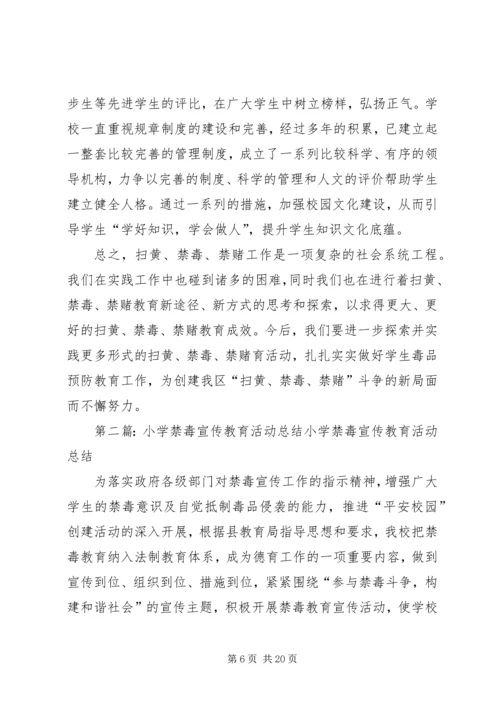 步生等先进学生的评比，在广大学生中树立榜样，弘扬正气。学校一直重视规章制度的建设和完善，经过多年的积累，已建立起一整套比较完善的管理制度，成立了一系列比较科学、有序的领导机构，力争以完善的制度、科学的管理和人文的评价帮助学生建立健全人格。通过一系列的措施，加强校园文化建设，从而引导学生“学好知识，学会做人”，提升学生知识文化底蕴。

总之，扫黄、禁毒、禁赌工作是一项复杂的社会系统工程。我们在实践工作中也碰到诸多的困难，同时我们也在进行着扫黄、禁毒、禁赌教育新途径、新方式的思考和探索，以求得更大、更好的扫黄、禁毒、禁赌教育成效。今后，我们要进一步探索并实践更多形式的扫黄、禁毒、禁赌育活动，扎扎实实做好学生毒品预防教育工作，为创建我区“扫黄、禁毒、禁赌”斗争的新局面而不懈努力。

第二篇：小学禁毒宣传教育活动总结小学禁毒宣传教育活动总结

为落实政府各级部门对禁毒宣传工作的指示精神，增强广大学生的禁毒意识及自觉抵制毒品侵袭的能力，推进“平安校园”创建活动的深入开展，根据县教育局指导思想和要求，我校把禁毒教育纳入法制教育体系，成为德育工作的一项重要内容，做到宣传到位、组织到位、措施到位，紧紧围绕“参与禁毒斗争，构建和谐社会”的宣传主题，积极开展禁毒教育宣传活动，使学校

第 6 页 共 20 页